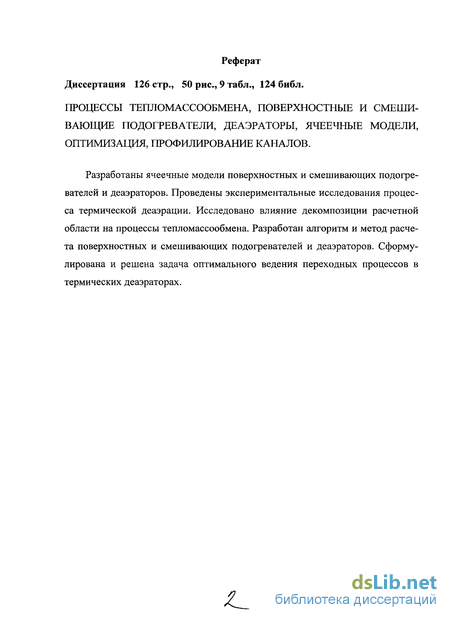 Реферат

Диссертация 126 стр., 50 рис., 9 табл., 124 библ.

ПРОЦЕССЫ ТЕПЛОМАССООБМЕНА, ПОВЕРХНОСТНЫЕ И СМЕШИВАЮЩИЕ ПОДОГРЕВАТЕЛИ, ДЕАЭРАТОРЫ, ЯЧЕЕЧНЫЕ МОДЕЛИ, ОПТИМИЗАЦИЯ, ПРОФИЛИРОВАНИЕ КАНАЛОВ.

Разработаны ячеечные модели поверхностных и смешивающих подогревателей и деаэраторов. Проведены экспериментальные исследования процесса термической деаэрации. Исследовано влияние декомпозиции расчетной области на процессы тепломассообмена. Разработан алгоритм и метод расчета поверхностных и смешивающих подогревателей и деаэраторов. Сформулирована и решена задача оптимального ведения переходных процессов в термических деаэраторах.

2

dsLib.net
библиотека диссертаций